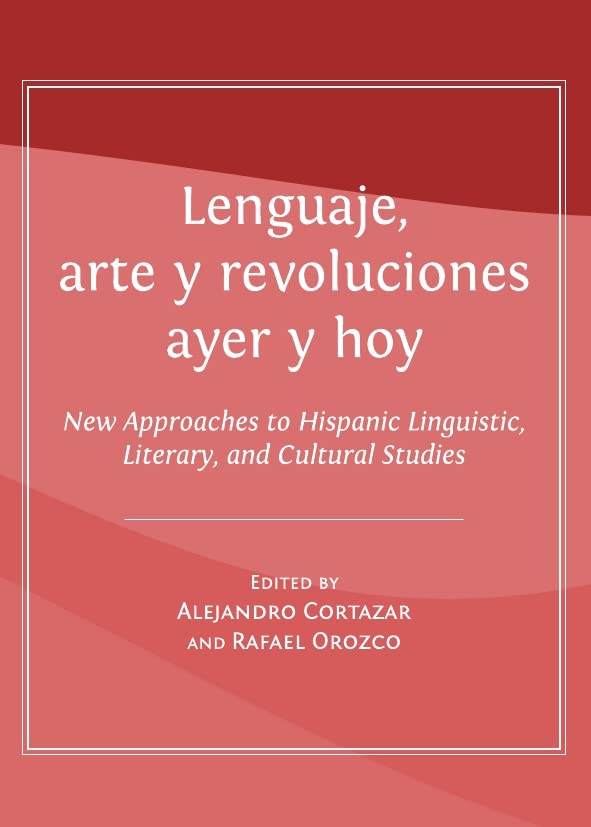 Lenguaje,
arte y revoluciones
ayer y hoy

New Approaches to Hispanic Linguistic, Literary, and Cultural Studies

Edited by
Alejandro Cortazar
and Rafael Orozco